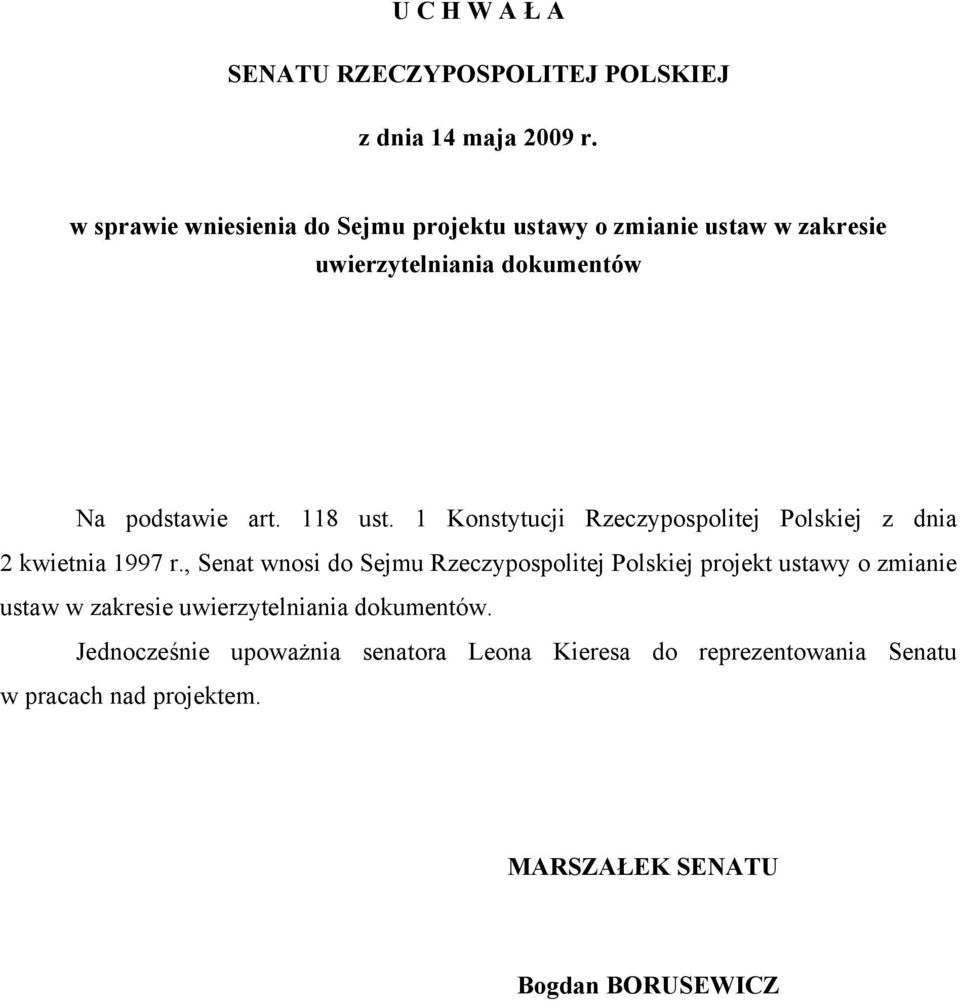 U C H W A Ł A

SENATU RZECZYPOSPOLITEJ POLSKIEJ

z dnia 14 maja 2009 r.

w sprawie wniesienia do Sejmu projektu ustawy o zmianie ustaw w zakresie uwierzytelniania dokumentów

Na podstawie art. 118 ust. 1 Konstytucji Rzeczypospolitej Polskiej z dnia 2 kwietnia 1997 r., Senat wnosi do Sejmu Rzeczypospolitej Polskiej projekt ustawy o zmianie ustaw w zakresie uwierzytelniania dokumentów.

Jednocześnie upoważnia senatora Leona Kieresa do reprezentowania Senatu w pracach nad projektem.

MARSZAŁEK SENATU

Bogdan BORUSEWICZ